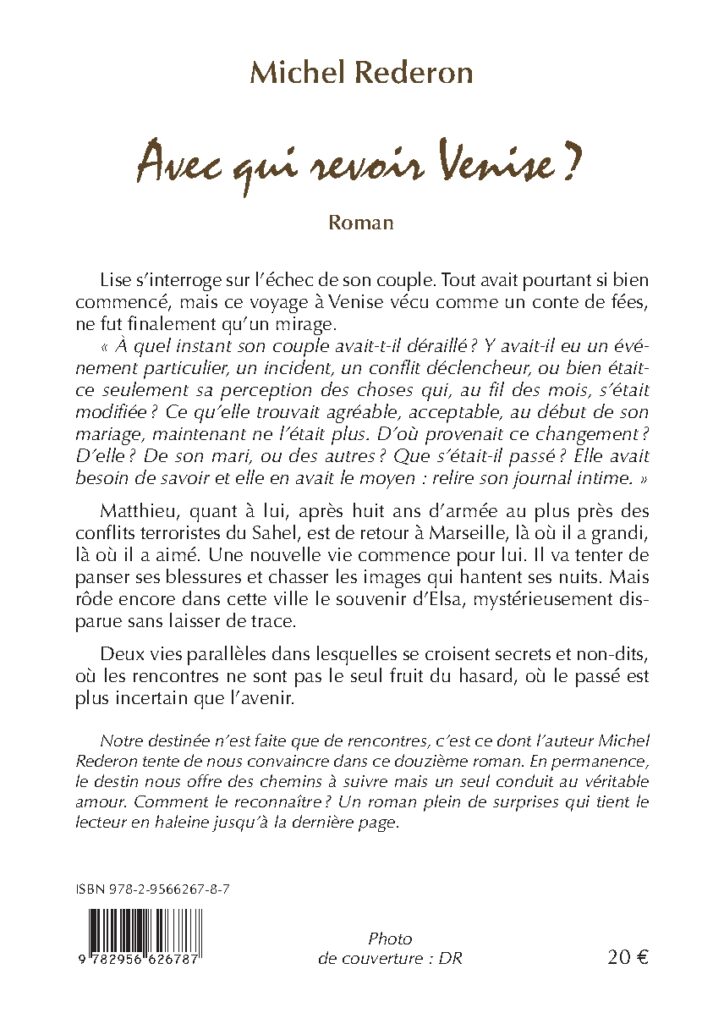 Michel Rederon

Avec qui revoir Venise ?

Roman

Lise s'interroge sur l'échec de son couple. Tout avait pourtant si bien commencé, mais ce voyage à Venise vécu comme un conte de fées, ne fut finalement qu'un mirage.

« À quel instant son couple avait-t-il déraillé ? Y avait-il eu un événement particulier, un incident, un conflit déclencheur, ou bien était-ce seulement sa perception des choses qui, au fil des mois, s'était modifiée ? Ce qu'elle trouvait agréable, acceptable, au début de son mariage, maintenant ne l'était plus. D'où provenait ce changement ? D'elle ? De son mari, ou des autres ? Que s'était-il passé ? Elle avait besoin de savoir et elle en avait le moyen : relire son journal intime. »

Matthieu, quant à lui, après huit ans d'armée au plus près des conflits terroristes du Sahel, est de retour à Marseille, là où il a grandi, là où il a aimé. Une nouvelle vie commence pour lui. Il va tenter de panser ses blessures et chasser les images qui hantent ses nuits. Mais rôde encore dans cette ville le souvenir d'Elsa, mystérieusement disparue sans laisser de trace.

Deux vies parallèles dans lesquelles se croisent secrets et non-dits, où les rencontres ne sont pas le seul fruit du hasard, où le passé est plus incertain que l'avenir.

Notre destinée n'est faite que de rencontres, c'est ce dont l'auteur Michel Rederon tente de nous convaincre dans ce douzième roman. En permanence, le destin nous offre des chemins à suivre mais un seul conduit au véritable amour. Comment le reconnaître ? Un roman plein de surprises qui tient le lecteur en haleine jusqu'à la dernière page.

ISBN 978-2-9566267-8-7

9 782956 626787

Photo de couverture : DR

20 €